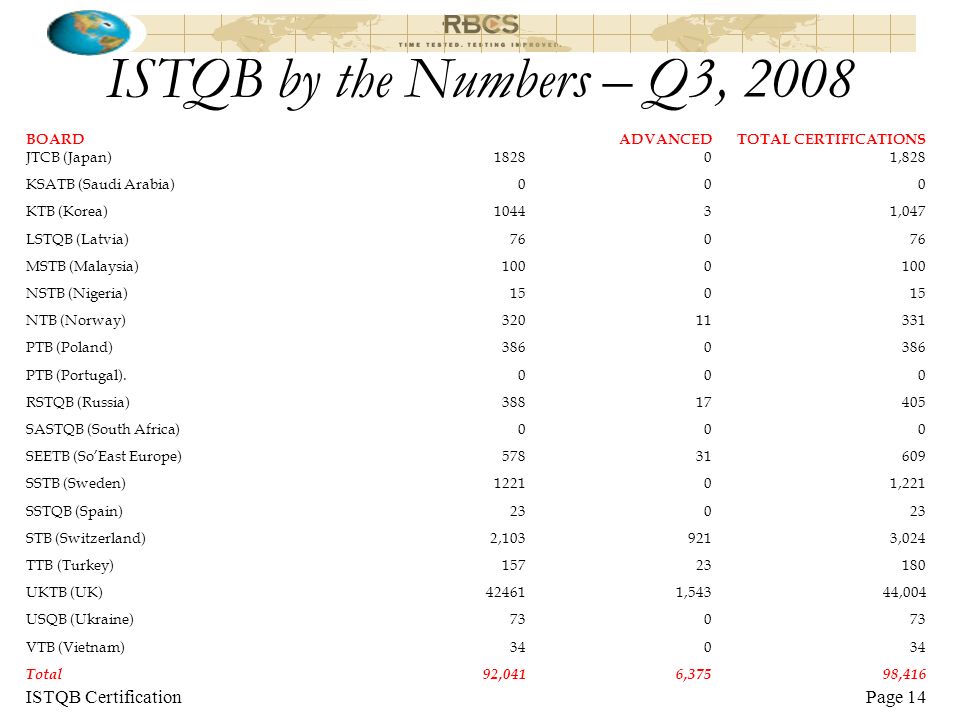 RBCS
TIME TESTED. TESTING IMPROVED.

ISTQB by the Numbers – Q3, 2008

| BOARD | | ADVANCED | TOTAL CERTIFICATIONS |
|---|---|---|---|
| JTCB (Japan) | 1828 | 0 | 1,828 |
| KSATB (Saudi Arabia) | 0 | 0 | 0 |
| KTB (Korea) | 1044 | 3 | 1,047 |
| LSTQB (Latvia) | 76 | 0 | 76 |
| MSTB (Malaysia) | 100 | 0 | 100 |
| NSTB (Nigeria) | 15 | 0 | 15 |
| NTB (Norway) | 320 | 11 | 331 |
| PTB (Poland) | 386 | 0 | 386 |
| PTB (Portugal). | 0 | 0 | 0 |
| RSTQB (Russia) | 388 | 17 | 405 |
| SASTQB (South Africa) | 0 | 0 | 0 |
| SEETB (So'East Europe) | 578 | 31 | 609 |
| SSTB (Sweden) | 1221 | 0 | 1,221 |
| SSTQB (Spain) | 23 | 0 | 23 |
| STB (Switzerland) | 2,103 | 921 | 3,024 |
| TTB (Turkey) | 157 | 23 | 180 |
| UKTB (UK) | 42461 | 1,543 | 44,004 |
| USQB (Ukraine) | 73 | 0 | 73 |
| VTB (Vietnam) | 34 | 0 | 34 |
| Total | 92,041 | 6,375 | 98,416 |

ISTQB Certification
Page 14